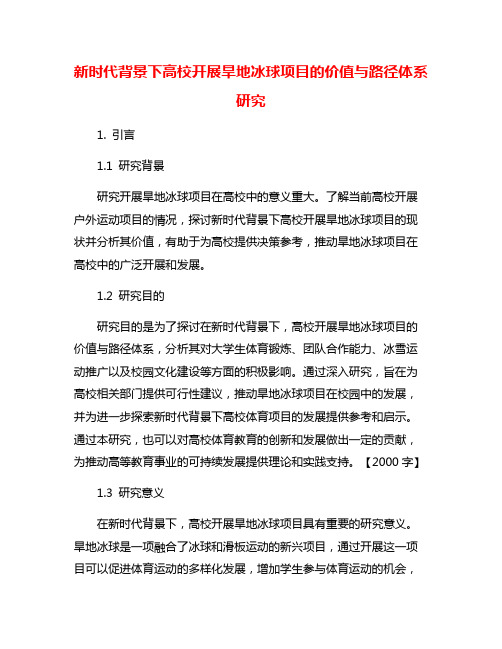 新时代背景下高校开展旱地冰球项目的价值与路径体系研究

1. 引言

1.1 研究背景

研究开展旱地冰球项目在高校中的意义重大。了解当前高校开展户外运动项目的情况，探讨新时代背景下高校开展旱地冰球项目的现状并分析其价值，有助于为高校提供决策参考，推动旱地冰球项目在高校中的广泛开展和发展。

1.2 研究目的

研究目的是为了探讨在新时代背景下，高校开展旱地冰球项目的价值与路径体系，分析其对大学生体育锻炼、团队合作能力、冰雪运动推广以及校园文化建设等方面的积极影响。通过深入研究，旨在为高校相关部门提供可行性建议，推动旱地冰球项目在校园中的发展，并为进一步探索新时代背景下高校体育项目的发展提供参考和启示。通过本研究，也可以对高校体育教育的创新和发展做出一定的贡献，为推动高等教育事业的可持续发展提供理论和实践支持。【2000 字】

1.3 研究意义

在新时代背景下，高校开展旱地冰球项目具有重要的研究意义。旱地冰球是一项融合了冰球和滑板运动的新兴项目，通过开展这一项目可以促进体育运动的多样化发展，增加学生参与体育运动的机会，